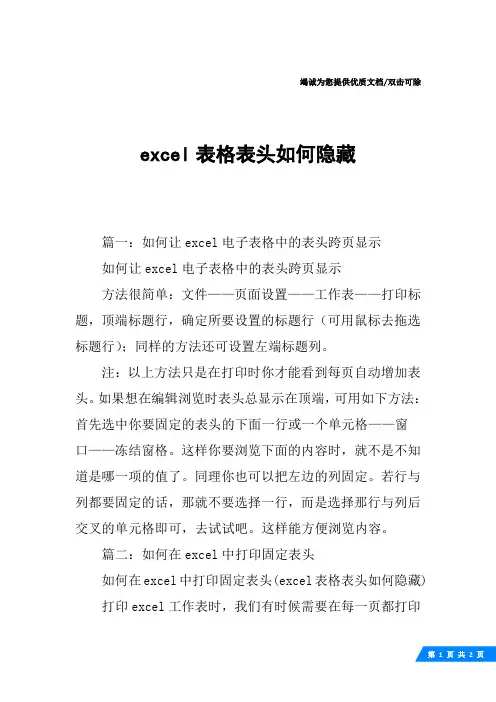 竭诚为您提供优质文档/双击可除

excel 表格表头如何隐藏

篇一：如何让 excel 电子表格中的表头跨页显示

如何让 excel 电子表格中的表头跨页显示

方法很简单：文件——页面设置——工作表——打印标题，顶端标题行，确定所要设置的标题行（可用鼠标去拖选标题行）；同样的方法还可设置左端标题列。

注：以上方法只是在打印时你才能看到每页自动增加表头。如果想在编辑浏览时表头总显示在顶端，可用如下方法：首先选中你要固定的表头的下面一行或一个单元格——窗口——冻结窗格。这样你要浏览下面的内容时，就不是不知道是哪一项的值了。同理你也可以把左边的列固定。若行与列都要固定的话，那就不要选择一行，而是选择那行与列后交叉的单元格即可，去试试吧。这样能方便浏览内容。

篇二：如何在 excel 中打印固定表头

如何在 excel 中打印固定表头(excel 表格表头如何隐藏)

打印 excel 工作表时，我们有时候需要在每一页都打印

第 1 页 共 2 页